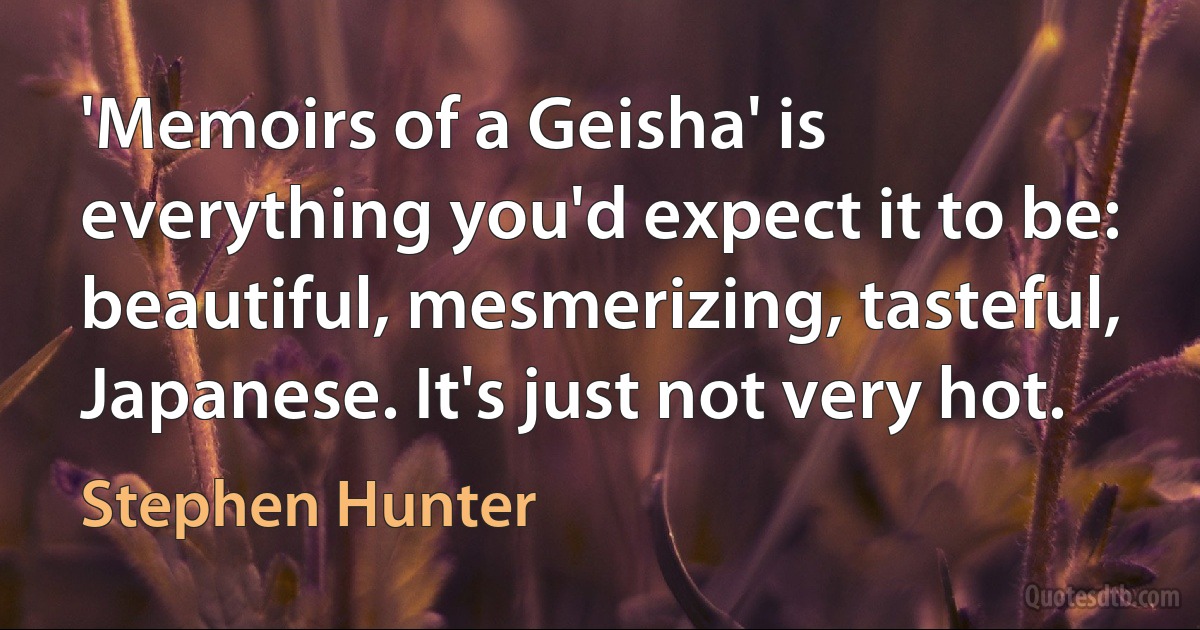 'Memoirs of a Geisha' is everything you'd expect it to be: beautiful, mesmerizing, tasteful, Japanese. It's just not very hot.

Stephen Hunter

Quotesdtb.com